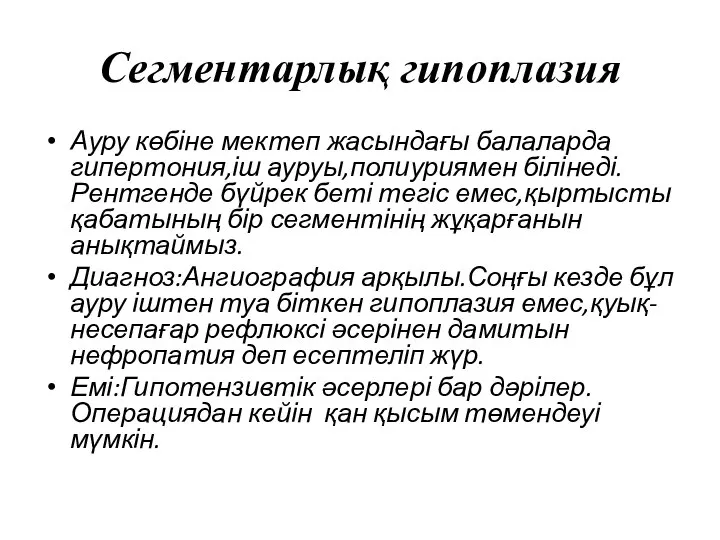 Сегментарлық гипоплазия

• Ауру көбіне мектеп жасындағы балаларда гипертония,іш ауруы,полиуриямен білінеді. Рентгенде бүйрек беті тегіс емес,қыртысты қабатының бір сегментінің жұқарғанын анықтаймыз.
• Диагноз:Ангиография арқылы.Соңғы кезде бұл ауру іштен туа біткен гипоплазия емес,қуық-несепағар рефлюксі әсерінен дамитын нефропатия деп есептеліп жүр.
• Емі:Гипотензивтік әсерлері бар дәрілер. Операциядан кейін қан қысым төмендеуі мүмкін.